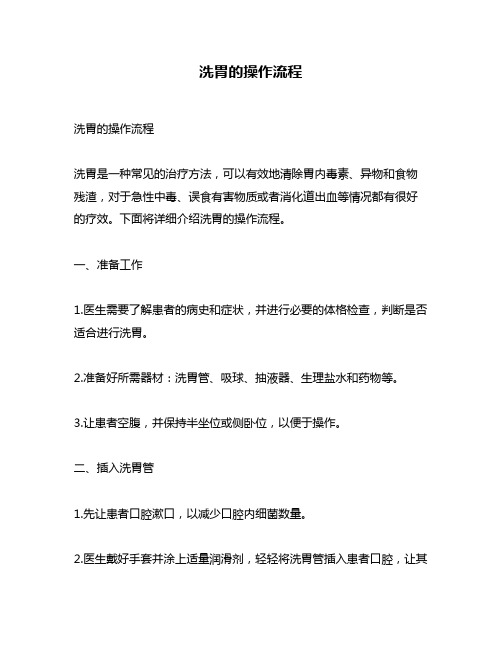 洗胃的操作流程

洗胃的操作流程

洗胃是一种常见的治疗方法，可以有效地清除胃内毒素、异物和食物残渣，对于急性中毒、误食有害物质或者消化道出血等情况都有很好的疗效。下面将详细介绍洗胃的操作流程。

一、准备工作

1.医生需要了解患者的病史和症状，并进行必要的体格检查，判断是否适合进行洗胃。

2.准备好所需器材：洗胃管、吸球、抽液器、生理盐水和药物等。

3.让患者空腹，并保持半坐位或侧卧位，以便于操作。

二、插入洗胃管

1.先让患者口腔漱口，以减少口腔内细菌数量。

2.医生戴好手套并涂上适量润滑剂，轻轻将洗胃管插入患者口腔，让其